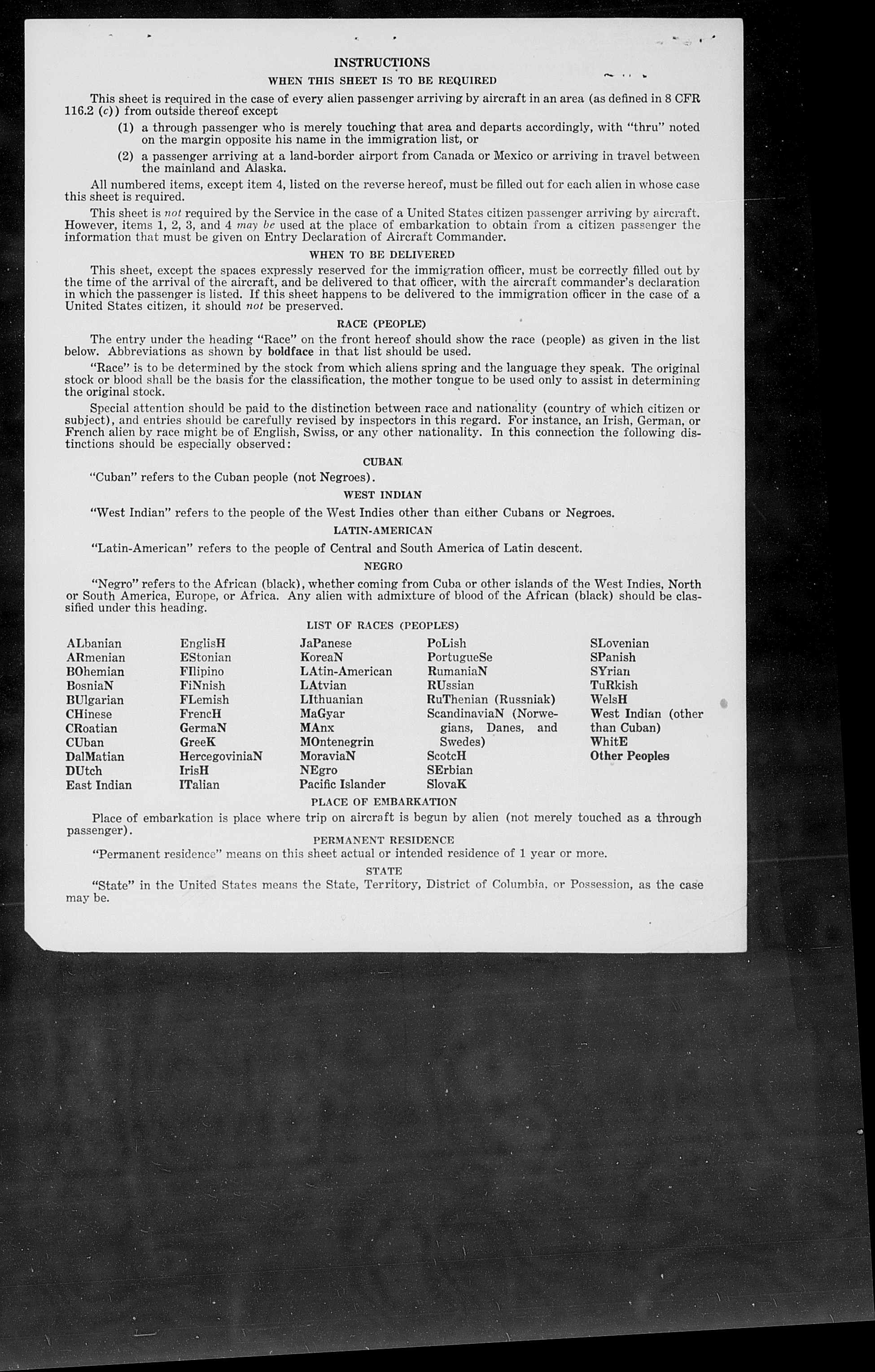 INSTRUCTIONS

WHEN THIS SHEET IS TO BE REQUIRED

This sheet is required in the case of every alien passenger arriving by aircraft in an area (as defined in 8 CFR 116.2 (c)) from outside thereof except

(1) a through passenger who is merely touching that area and departs accordingly, with "thru" noted on the margin opposite his name in the immigration list, or

(2) a passenger arriving at a land-border airport from Canada or Mexico or arriving in travel between the mainland and Alaska.

All numbered items, except item 4, listed on the reverse hereof, must be filled out for each alien in whose case this sheet is required.

This sheet is not required by the Service in the case of a United States citizen passenger arriving by aircraft. However, items 1, 2, 3, and 4 may be used at the place of embarkation to obtain from a citizen passenger the information that must be given on Entry Declaration of Aircraft Commander.

WHEN TO BE DELIVERED

This sheet, except the spaces expressly reserved for the immigration officer, must be correctly filled out by the time of the arrival of the aircraft, and be delivered to that officer, with the aircraft commander's declaration in which the passenger is listed. If this sheet happens to be delivered to the immigration officer in the case of a United States citizen, it should not be preserved.

RACE (PEOPLE)

The entry under the heading "Race" on the front hereof should show the race (people) as given in the list below. Abbreviations as shown by boldface in that list should be used.

"Race" is to be determined by the stock from which aliens spring and the language they speak. The original stock or blood shall be the basis for the classification, the mother tongue to be used only to assist in determining the original stock.

Special attention should be paid to the distinction between race and nationality (country of which citizen or subject), and entries should be carefully revised by inspectors in this regard. For instance, an Irish, German, or French alien by race might be of English, Swiss, or any other nationality. In this connection the following distinctions should be especially observed:

CUBAN

"Cuban" refers to the Cuban people (not Negroes).

WEST INDIAN

"West Indian" refers to the people of the West Indies other than either Cubans or Negroes.

LATIN-AMERICAN

"Latin-American" refers to the people of Central and South America of Latin descent.

NEGRO

"Negro" refers to the African (black), whether coming from Cuba or other islands of the West Indies, North or South America, Europe, or Africa. Any alien with admixture of blood of the African (black) should be classified under this heading.

LIST OF RACES (PEOPLES)

ALbanian
ARmenian
BOhemian
BosniaN
BUlgarian
CHinese
CRoatian
CUban
DalMatian
DUtch
East Indian

EnglisH
EStonian
FIlipino
FiNnish
FLemish
FrencH
GermaN
GreeK
HercegoviniaN
IrisH
ITalian

JaPanese
KoreaN
LAtin-American
LAtvian
LIthuanian
MaGyar
MAnx
MOntenegrin
MoraviaN
NEgro
Pacific Islander

PoLish
PortugueSe
RumaniaN
RUssian
RuThenian (Russniak)
ScandinaviaN (Norwegians, Danes, and Swedes)
ScotcH
SErbian
SlovaK

SLovenian
SPanish
SYrian
TuRkish
WelsH
West Indian (other than Cuban)
WhitE
Other Peoples

PLACE OF EMBARKATION

Place of embarkation is place where trip on aircraft is begun by alien (not merely touched as a through passenger).

PERMANENT RESIDENCE

"Permanent residence" means on this sheet actual or intended residence of 1 year or more.

STATE

"State" in the United States means the State, Territory, District of Columbia, or Possession, as the case may be.